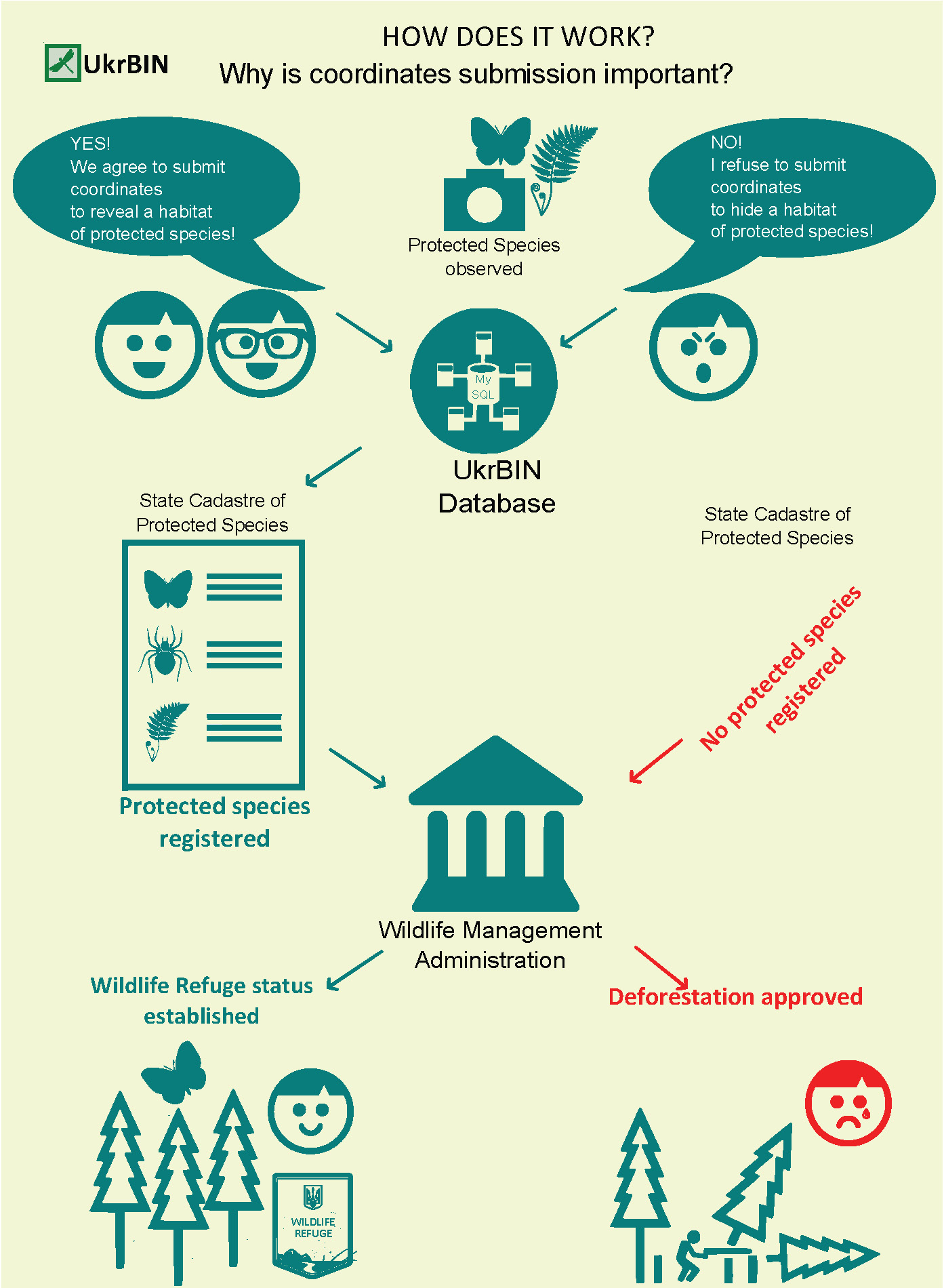 UkrBIN

HOW DOES IT WORK?
Why is coordinates submission important?

YES!
We agree to submit coordinates to reveal a habitat of protected species!

Protected Species observed

NO!
I refuse to submit coordinates to hide a habitat of protected species!

My SQL

UkrBIN Database

State Cadastre of Protected Species

State Cadastre of Protected Species

No protected species registered

Protected species registered

Wildlife Management Administration

Wildlife Refuge status established

Deforestation approved

WILDLIFE REFUGE